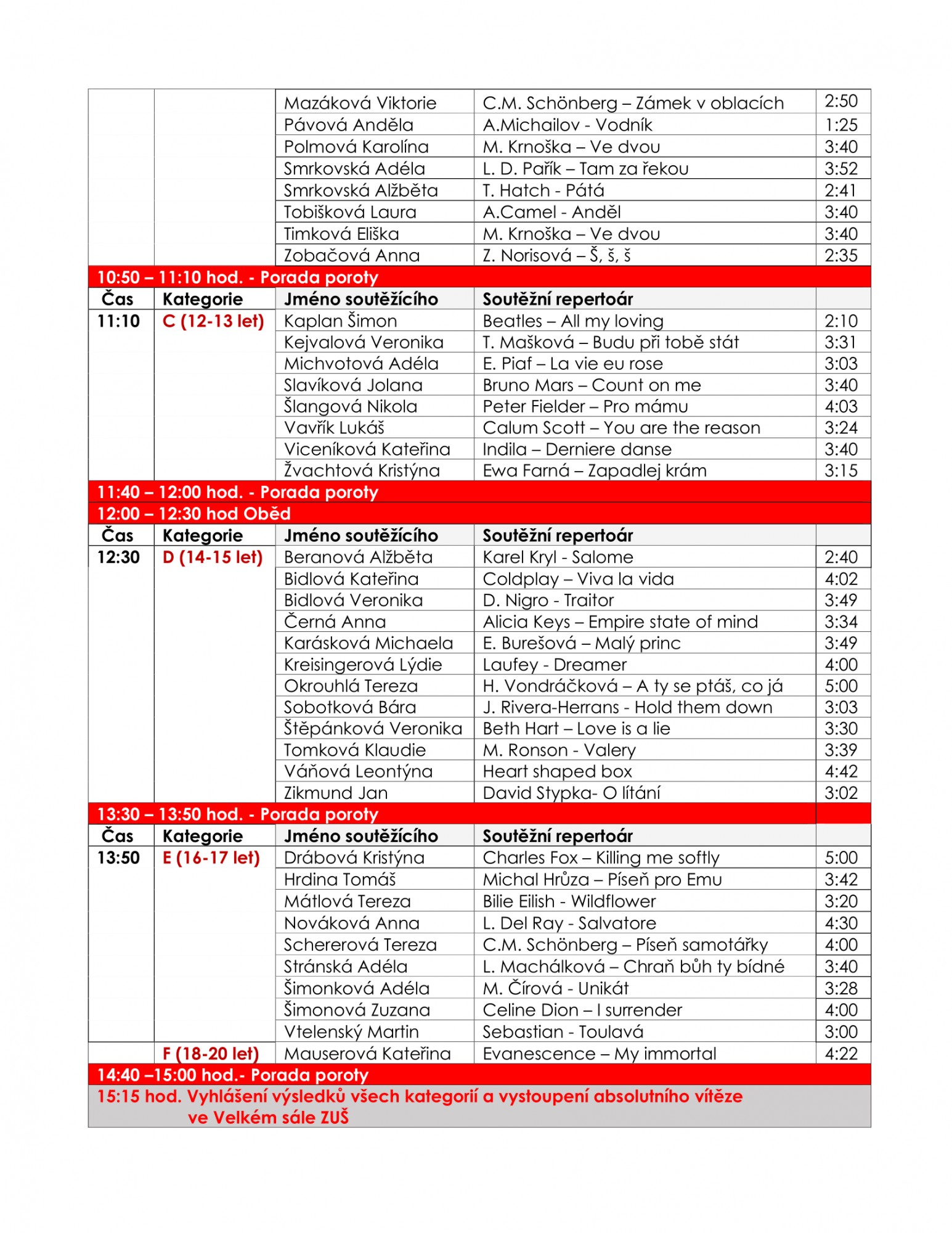 |  |  |  |  |  |
|---|---|---|---|---|
|  |  | Mazáková Viktorie | C.M. Schönberg – Zámek v oblacích | 2:50 |
|  |  | Pávová Anděla | A.Michailov - Vodník | 1:25 |
|  |  | Polmová Karolína | M. Krnoška – Ve dvou | 3:40 |
|  |  | Smrkovská Adéla | L. D. Pařík – Tam za řekou | 3:52 |
|  |  | Smrkovská Alžběta | T. Hatch - Pátá | 2:41 |
|  |  | Tobišková Laura | A.Camel - Anděl | 3:40 |
|  |  | Timková Eliška | M. Krnoška – Ve dvou | 3:40 |
|  |  | Zobačová Anna | Z. Norisová – Š, š, š | 2:35 |
| 10:50 – 11:10 hod. - Porada poroty |  |  |  |  |
| Čas | Kategorie | Jméno soutěžícího | Soutěžní repertoár |  |
| 11:10 | C (12-13 let) | Kaplan Šimon | Beatles – All my loving | 2:10 |
|  |  | Kejvalová Veronika | T. Mašková – Budu při tobě stát | 3:31 |
|  |  | Michvotová Adéla | E. Piaf – La vie eu rose | 3:03 |
|  |  | Slavíková Jolana | Bruno Mars – Count on me | 3:40 |
|  |  | Šlangová Nikola | Peter Fielder – Pro mámu | 4:03 |
|  |  | Vavřík Lukáš | Calum Scott – You are the reason | 3:24 |
|  |  | Viceníková Kateřina | Indila – Derniere danse | 3:40 |
|  |  | Žvachtová Kristýna | Ewa Farná – Zapadlej krám | 3:15 |
| 11:40 – 12:00 hod. - Porada poroty |  |  |  |  |
| 12:00 – 12:30 hod Oběd |  |  |  |  |
| Čas | Kategorie | Jméno soutěžícího | Soutěžní repertoár |  |
| 12:30 | D (14-15 let) | Beranová Alžběta | Karel Kryl - Salome | 2:40 |
|  |  | Bidlová Kateřina | Coldplay – Viva la vida | 4:02 |
|  |  | Bidlová Veronika | D. Nigro - Traitor | 3:49 |
|  |  | Černá Anna | Alicia Keys – Empire state of mind | 3:34 |
|  |  | Karásková Michaela | E. Burešová – Malý princ | 3:49 |
|  |  | Kreisingerová Lýdie | Laufey - Dreamer | 4:00 |
|  |  | Okrouhlá Tereza | H. Vondráčková – A ty se ptáš, co já | 5:00 |
|  |  | Sobotková Bára | J. Rivera-Herrans - Hold them down | 3:03 |
|  |  | Štěpánková Veronika | Beth Hart – Love is a lie | 3:30 |
|  |  | Tomková Klaudie | M. Ronson - Valery | 3:39 |
|  |  | Váňová Leontýna | Heart shaped box | 4:42 |
|  |  | Zikmund Jan | David Stypka- O lítání | 3:02 |
| 13:30 – 13:50 hod. - Porada poroty |  |  |  |  |
| Čas | Kategorie | Jméno soutěžícího | Soutěžní repertoár |  |
| 13:50 | E (16-17 let) | Drábová Kristýna | Charles Fox – Killing me softly | 5:00 |
|  |  | Hrdina Tomáš | Michal Hrůza – Píseň pro Emu | 3:42 |
|  |  | Mátlová Tereza | Bilie Eilish - Wildflower | 3:20 |
|  |  | Nováková Anna | L. Del Ray - Salvatore | 4:30 |
|  |  | Schererová Tereza | C.M. Schönberg – Píseň samotářky | 4:00 |
|  |  | Stránská Adéla | L. Machálková – Chraň bůh ty bídné | 3:40 |
|  |  | Šimonková Adéla | M. Čírová - Unikát | 3:28 |
|  |  | Šimonová Zuzana | Celine Dion – I surrender | 4:00 |
|  |  | Vtelenský Martin | Sebastian - Toulavá | 3:00 |
|  | F (18-20 let) | Mauserová Kateřina | Evanescence – My immortal | 4:22 |
| 14:40 –15:00 hod.- Porada poroty |  |  |  |  |
| 15:15 hod. Vyhlášení výsledků všech kategorií a vystoupení absolutního vítěze ve Velkém sále ZUŠ |  |  |  |  |